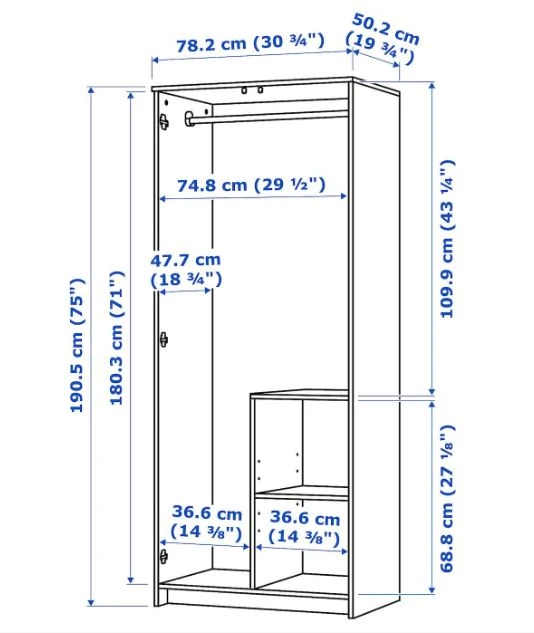 78.2 cm (30 ¾")

50.2 cm (19 ¾")

74.8 cm (29 ½")

47.7 cm (18 ¾")

190.5 cm (75")

180.3 cm (71")

109.9 cm (43 ¼")

68.8 cm (27 ⅛")

36.6 cm (14 ⅜")

36.6 cm (14 ⅜")